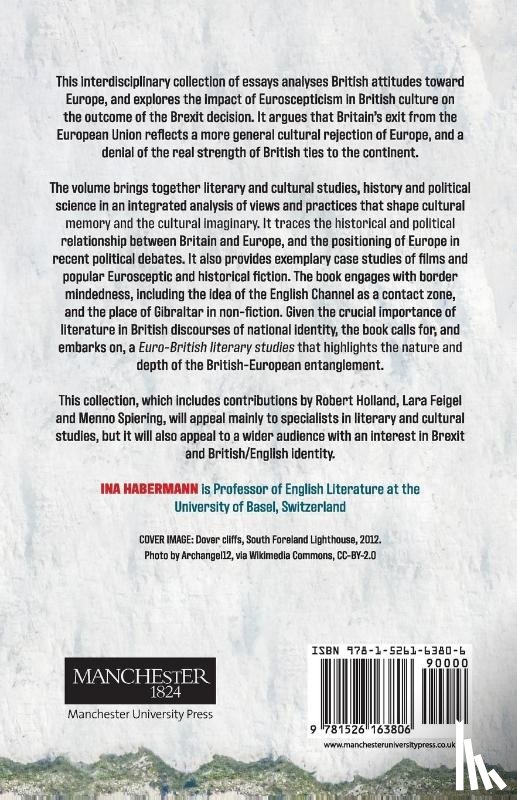 This interdisciplinary collection of essays analyses British attitudes toward Europe, and explores the impact of Euroscepticism in British culture on the outcome of the Brexit decision. It argues that Britain's exit from the European Union reflects a more general cultural rejection of Europe, and a denial of the real strength of British ties to the continent.

The volume brings together literary and cultural studies, history and political science in an integrated analysis of views and practices that shape cultural memory and the cultural imaginary. It traces the historical and political relationship between Britain and Europe, and the positioning of Europe in recent political debates. It also provides exemplary case studies of films and popular Eurosceptic and historical fiction. The book engages with border mindedness, including the idea of the English Channel as a contact zone, and the place of Gibraltar in non-fiction. Given the crucial importance of literature in British discourses of national identity, the book calls for, and embarks on, a Euro-British literary studies that highlights the nature and depth of the British-European entanglement.

This collection, which includes contributions by Robert Holland, Lara Feigel and Menno Spiering, will appeal mainly to specialists in literary and cultural studies, but it will also appeal to a wider audience with an interest in Brexit and British/English identity.

INA HABERMANN is Professor of English Literature at the University of Basel, Switzerland

COVER IMAGE: Dover cliffs, South Foreland Lighthouse, 2012. Photo by Archangel12, via Wikimedia Commons, CC-BY-2.0

MANCHESTER 1824
Manchester University Press

ISBN 978-1-5261-6380-6
90000
9 781526 163806
www.manchesteruniversitypress.co.uk